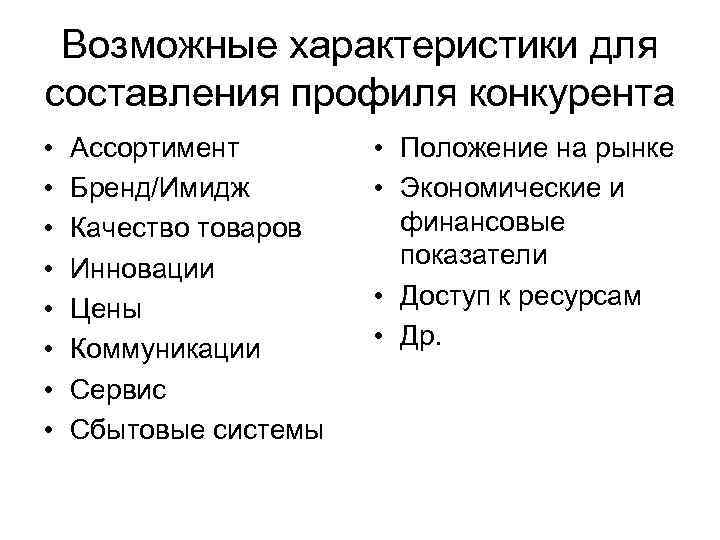 Возможные характеристики для составления профиля конкурента

• Ассортимент
• Бренд/Имидж
• Качество товаров
• Инновации
• Цены
• Коммуникации
• Сервис
• Сбытовые системы

• Положение на рынке
• Экономические и финансовые показатели
• Доступ к ресурсам
• Др.